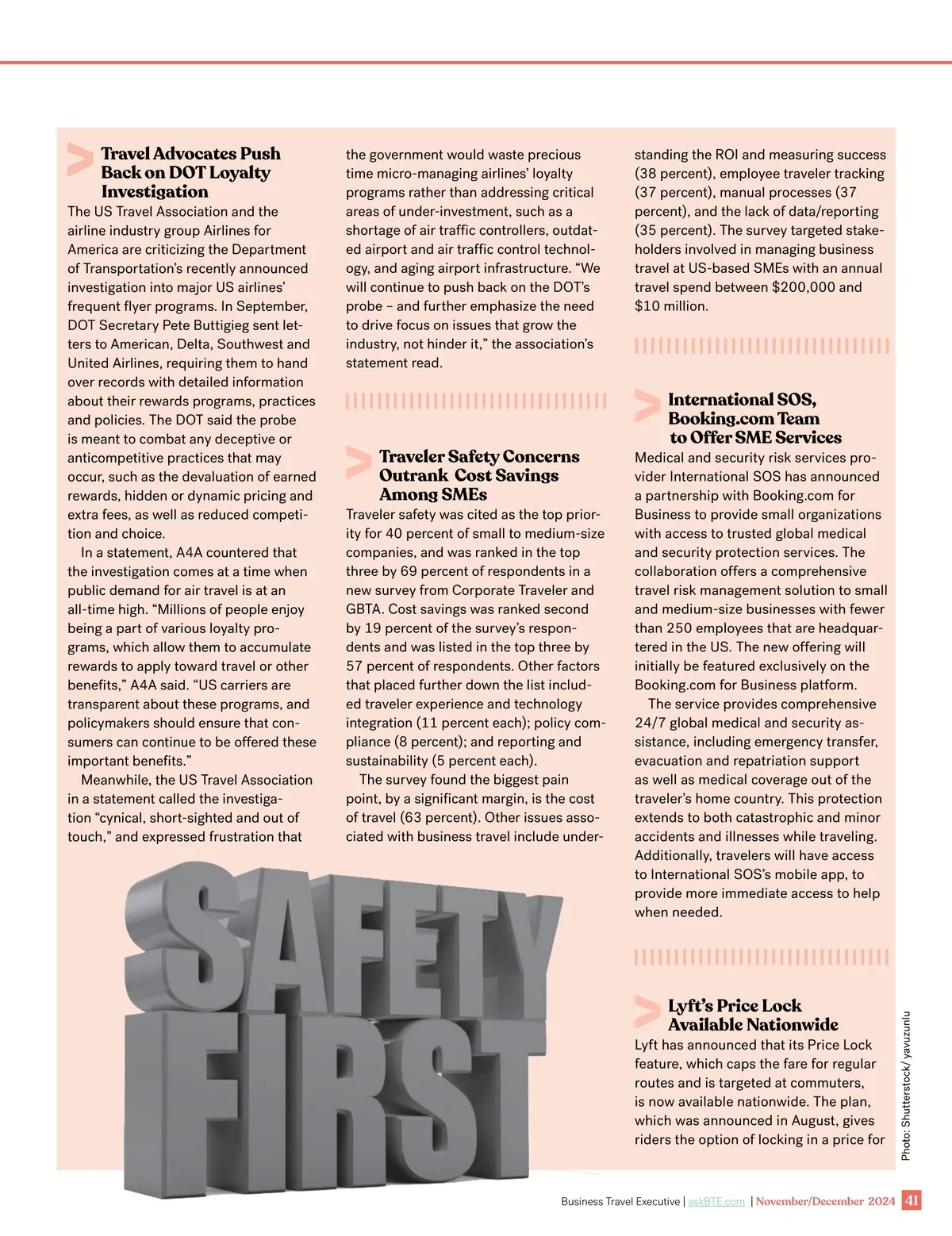 Travel Advocates Push Back on DOT Loyalty Investigation

The US Travel Association and the airline industry group Airlines for America are criticizing the Department of Transportation's recently announced investigation into major US airlines' frequent flyer programs. In September, DOT Secretary Pete Buttigieg sent letters to American, Delta, Southwest and United Airlines, requiring them to hand over records with detailed information about their rewards programs, practices and policies. The DOT said the probe is meant to combat any deceptive or anticompetitive practices that may occur, such as the devaluation of earned rewards, hidden or dynamic pricing and extra fees, as well as reduced competition and choice.

In a statement, A4A countered that the investigation comes at a time when public demand for air travel is at an all-time high. "Millions of people enjoy being a part of various loyalty programs, which allow them to accumulate rewards to apply toward travel or other benefits," A4A said. "US carriers are transparent about these programs, and policymakers should ensure that consumers can continue to be offered these important benefits."

Meanwhile, the US Travel Association in a statement called the investigation "cynical, short-sighted and out of touch," and expressed frustration that the government would waste precious time micro-managing airlines' loyalty programs rather than addressing critical areas of under-investment, such as a shortage of air traffic controllers, outdated airport and air traffic control technology, and aging airport infrastructure. "We will continue to push back on the DOT's probe – and further emphasize the need to drive focus on issues that grow the industry, not hinder it," the association's statement read.

Traveler Safety Concerns Outrank Cost Savings Among SMEs

Traveler safety was cited as the top priority for 40 percent of small to medium-size companies, and was ranked in the top three by 69 percent of respondents in a new survey from Corporate Traveler and GBTA. Cost savings was ranked second by 19 percent of the survey's respondents and was listed in the top three by 57 percent of respondents. Other factors that placed further down the list included traveler experience and technology integration (11 percent each); policy compliance (8 percent); and reporting and sustainability (5 percent each).

The survey found the biggest pain point, by a significant margin, is the cost of travel (63 percent). Other issues associated with business travel include understanding the ROI and measuring success (38 percent), employee traveler tracking (37 percent), manual processes (37 percent), and the lack of data/reporting (35 percent). The survey targeted stakeholders involved in managing business travel at US-based SMEs with an annual travel spend between $200,000 and $10 million.

International SOS, Booking.com Team to Offer SME Services

Medical and security risk services provider International SOS has announced a partnership with Booking.com for Business to provide small organizations with access to trusted global medical and security protection services. The collaboration offers a comprehensive travel risk management solution to small and medium-size businesses with fewer than 250 employees that are headquartered in the US. The new offering will initially be featured exclusively on the Booking.com for Business platform.

The service provides comprehensive 24/7 global medical and security assistance, including emergency transfer, evacuation and repatriation support as well as medical coverage out of the traveler's home country. This protection extends to both catastrophic and minor accidents and illnesses while traveling. Additionally, travelers will have access to International SOS's mobile app, to provide more immediate access to help when needed.

Lyft's Price Lock Available Nationwide

Lyft has announced that its Price Lock feature, which caps the fare for regular routes and is targeted at commuters, is now available nationwide. The plan, which was announced in August, gives riders the option of locking in a price for

SAFETY FIRST

Photo: Shutterstock/ yavuzunlu

Business Travel Executive | askBTE.com | November/December 2024 41